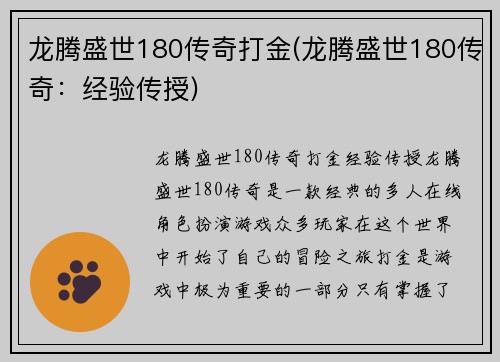 龙腾盛世180传奇打金(龙腾盛世180传奇：经验传授)

龙腾盛世180传奇打金经验传授龙腾盛世180传奇是一款经典的多人在线角色扮演游戏众多玩家在这个世界中开始了自己的冒险之旅打金是游戏中极为重要的一部分只有掌握了